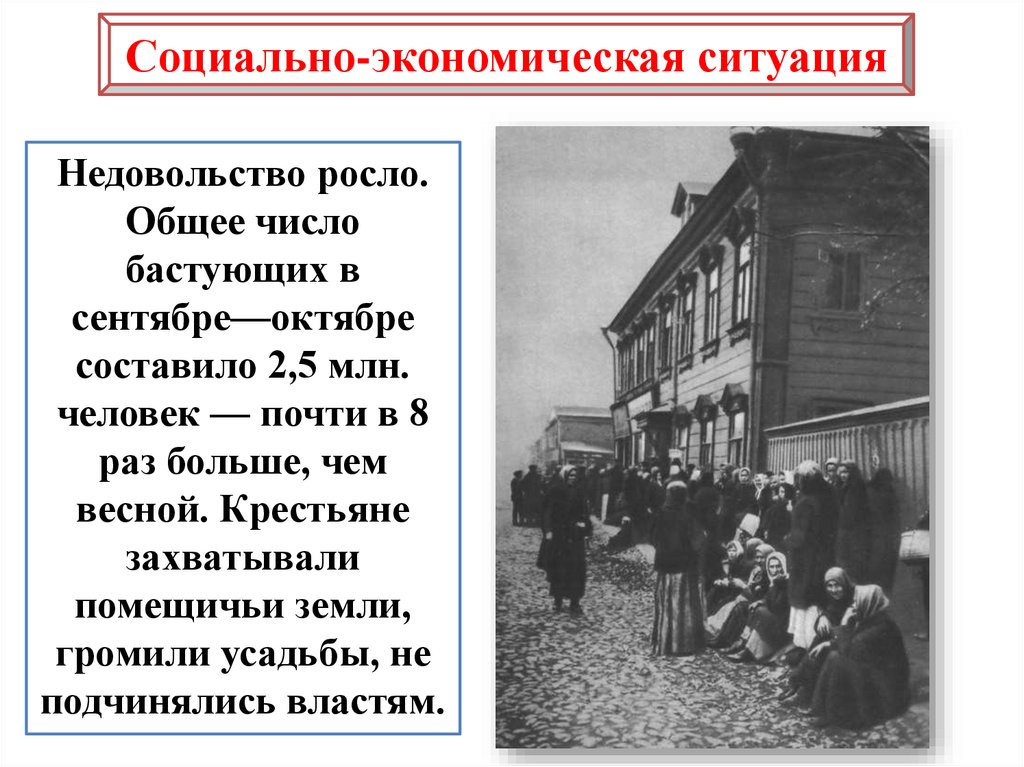 Социально-экономическая ситуация

Недовольство росло. Общее число бастующих в сентябре—октябре составило 2,5 млн. человек — почти в 8 раз больше, чем весной. Крестьяне захватывали помещичьи земли, громили усадьбы, не подчинялись властям.